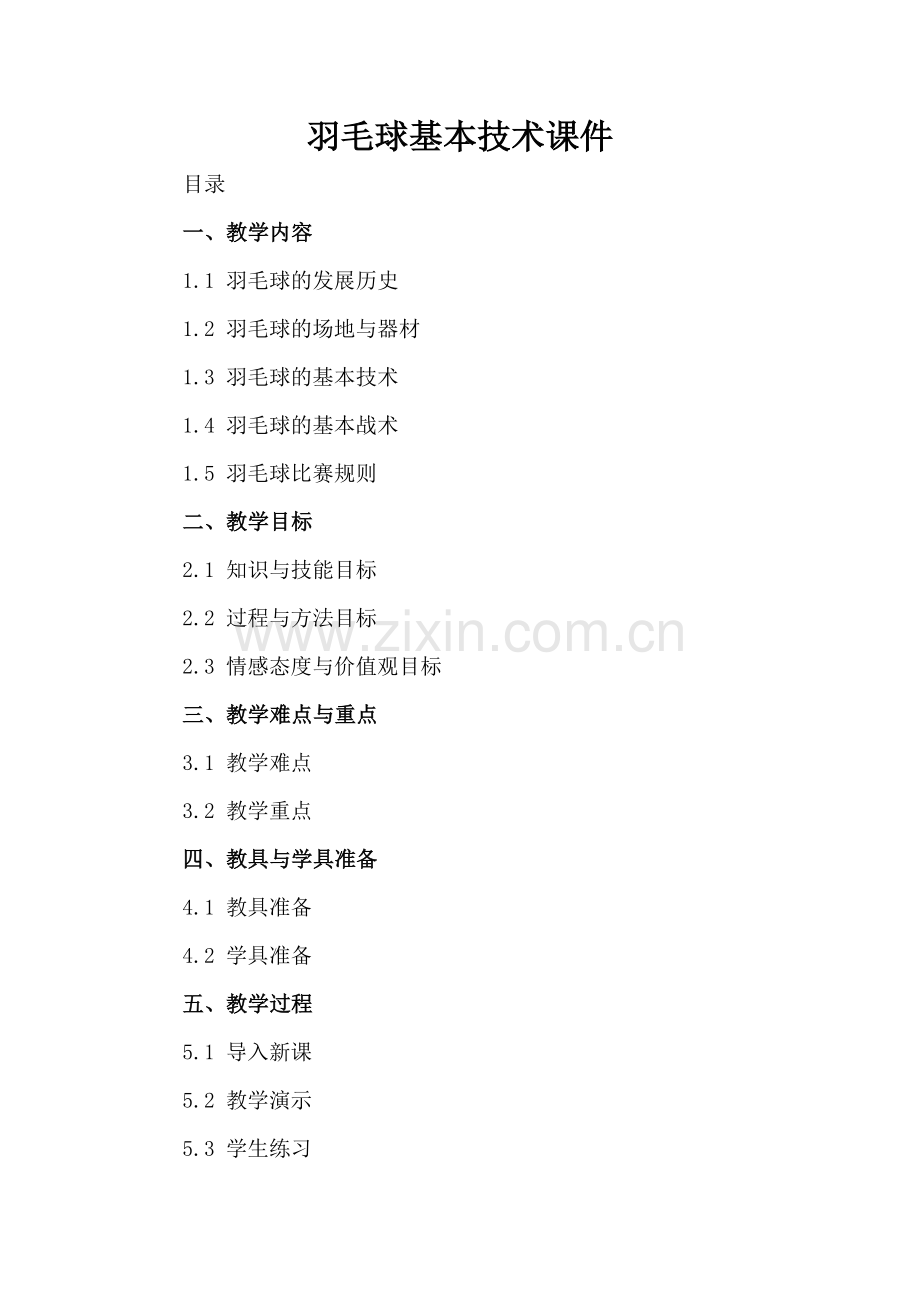 羽毛球基本技术课件

目录

一、教学内容

1.1 羽毛球的发展历史

1.2 羽毛球的场地与器材

1.3 羽毛球的基本技术

1.4 羽毛球的基本战术

1.5 羽毛球比赛规则

二、教学目标

2.1 知识与技能目标

2.2 过程与方法目标

www.zixin.com.cn

2.3 情感态度与价值观目标

三、教学难点与重点

3.1 教学难点

3.2 教学重点

四、教具与学具准备

4.1 教具准备

4.2 学具准备

五、教学过程

5.1 导入新课

5.2 教学演示

5.3 学生练习